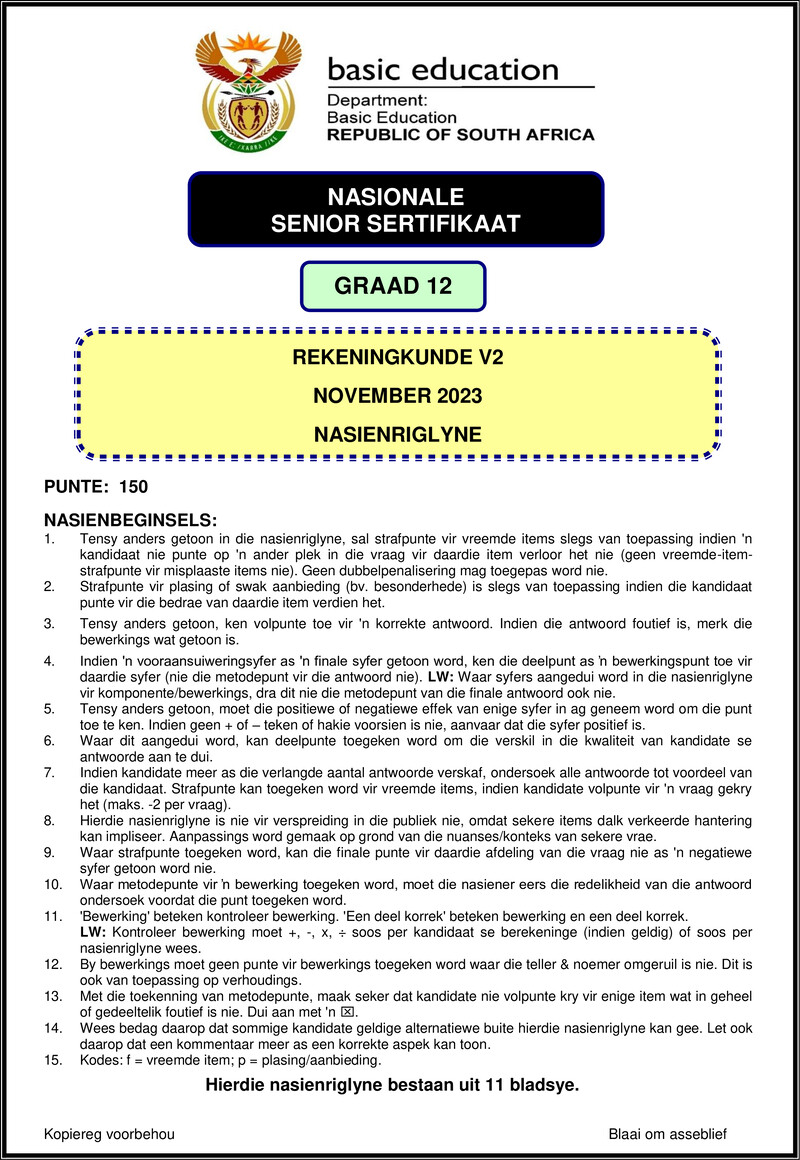 basic education

Department:
Basic Education
REPUBLIC OF SOUTH AFRICA

NASIONALE
SENIOR SERTIFIKAAT

GRAAD 12

REKENINGKUNDE V2

NOVEMBER 2023

NASIENRIGLYNE

PUNTE: 150

NASIENBEGINSELS:

1. Tensy anders getoon in die nasienriglyne, sal strafpunte vir vreemde items slegs van toepassing indien 'n kandidaat nie punte op 'n ander plek in die vraag vir daardie item verloor het nie (geen vreemde-item-strafpunte vir misplaaste items nie). Geen dubbelpenalisering mag toegepas word nie.
2. Strafpunte vir plasing of swak aanbieding (bv. besonderhede) is slegs van toepassing indien die kandidaat punte vir die bedrae van daardie item verdien het.
3. Tensy anders getoon, ken volpunte toe vir 'n korrekte antwoord. Indien die antwoord foutief is, merk die bewerkings wat getoon is.
4. Indien 'n vooraansuiweringsyfer as 'n finale syfer getoon word, ken die deelpunt as 'n bewerkingspunt toe vir daardie syfer (nie die metodepunt vir die antwoord nie). LW: Waar syfers aangedui word in die nasienriglyne vir komponente/bewerkings, dra dit nie die metodepunt van die finale antwoord ook nie.
5. Tensy anders getoon, moet die positiewe of negatiewe effek van enige syfer in ag geneem word om die punt toe te ken. Indien geen + of – teken of hakie voorsien is nie, aanvaar dat die syfer positief is.
6. Waar dit aangedui word, kan deelpunte toegeken word om die verskil in die kwaliteit van kandidate se antwoorde aan te dui.
7. Indien kandidate meer as die verlangde aantal antwoorde verskaf, ondersoek alle antwoorde tot voordeel van die kandidaat. Strafpunte kan toegeken word vir vreemde items, indien kandidate volpunte vir 'n vraag gekry het (maks. -2 per vraag).
8. Hierdie nasienriglyne is nie vir verspreiding in die publiek nie, omdat sekere items dalk verkeerde hantering kan impliseer. Aanpassings word gemaak op grond van die nuanses/konteks van sekere vrae.
9. Waar strafpunte toegeken word, kan die finale punte vir daardie afdeling van die vraag nie as 'n negatiewe syfer getoon word nie.
10. Waar metodepunte vir 'n bewerking toegeken word, moet die nasiener eers die redelikheid van die antwoord ondersoek voordat die punt toegeken word.
11. 'Bewerking' beteken kontroleer bewerking. 'Een deel korrek' beteken bewerking en een deel korrek.
LW: Kontroleer bewerking moet +, -, x, ÷ soos per kandidaat se berekeninge (indien geldig) of soos per nasienriglyne wees.
12. By bewerkings moet geen punte vir bewerkings toegeken word waar die teller & noemer omgeruil is nie. Dit is ook van toepassing op verhoudings.
13. Met die toekenning van metodepunte, maak seker dat kandidate nie volpunte kry vir enige item wat in geheel of gedeeltelik foutief is nie. Dui aan met 'n ☒.
14. Wees bedag daarop dat sommige kandidate geldige alternatiewe buite hierdie nasienriglyne kan gee. Let ook daarop dat een kommentaar meer as een korrekte aspek kan toon.
15. Kodes: f = vreemde item; p = plasing/aanbieding.

Hierdie nasienriglyne bestaan uit 11 bladsye.

Kopiereg voorbehou

Blaai om asseblief